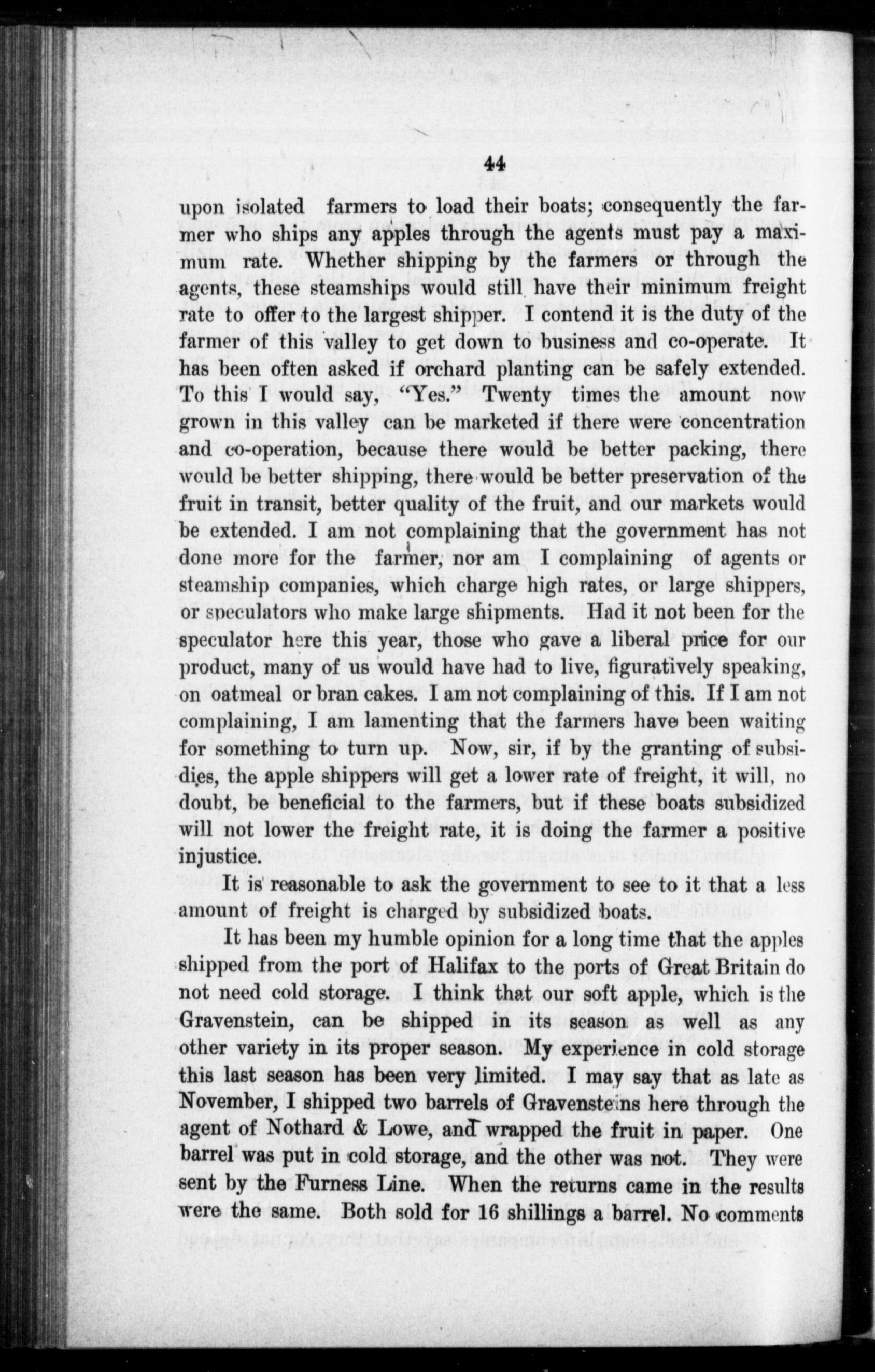 44

upon isolated farmers to load their boats; consequently the farmer who ships any apples through the agents must pay a maximum rate. Whether shipping by the farmers or through the agents, these steamships would still have their minimum freight rate to offer to the largest shipper. I contend it is the duty of the farmer of this valley to get down to business and co-operate. It has been often asked if orchard planting can be safely extended. To this I would say, "Yes." Twenty times the amount now grown in this valley can be marketed if there were concentration and co-operation, because there would be better packing, there would be better shipping, there would be better preservation of the fruit in transit, better quality of the fruit, and our markets would be extended. I am not complaining that the government has not done more for the farmer, nor am I complaining of agents or steamship companies, which charge high rates, or large shippers, or speculators who make large shipments. Had it not been for the speculator here this year, those who gave a liberal price for our product, many of us would have had to live, figuratively speaking, on oatmeal or bran cakes. I am not complaining of this. If I am not complaining, I am lamenting that the farmers have been waiting for something to turn up. Now, sir, if by the granting of subsidies, the apple shippers will get a lower rate of freight, it will, no doubt, be beneficial to the farmers, but if these boats subsidized will not lower the freight rate, it is doing the farmer a positive injustice.

It is reasonable to ask the government to see to it that a less amount of freight is charged by subsidized boats.

It has been my humble opinion for a long time that the apples shipped from the port of Halifax to the ports of Great Britain do not need cold storage. I think that our soft apple, which is the Gravenstein, can be shipped in its season as well as any other variety in its proper season. My experience in cold storage this last season has been very limited. I may say that as late as November, I shipped two barrels of Gravensteins here through the agent of Nothard & Lowe, and wrapped the fruit in paper. One barrel was put in cold storage, and the other was not. They were sent by the Furness Line. When the returns came in the results were the same. Both sold for 16 shillings a barrel. No comments